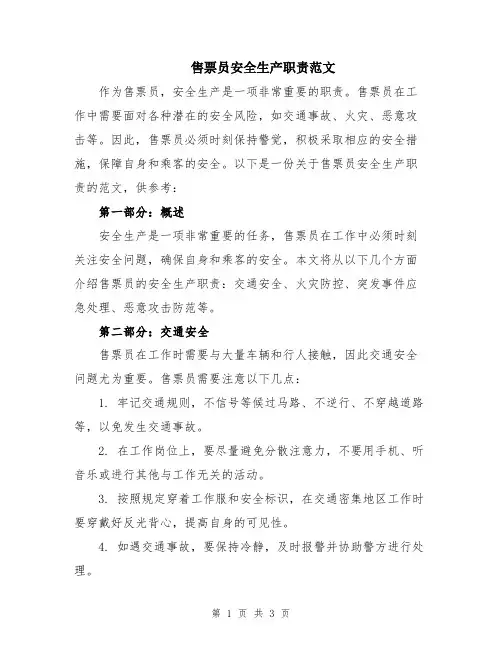 售票员安全生产职责范文

作为售票员，安全生产是一项非常重要的职责。售票员在工作中需要面对各种潜在的安全风险，如交通事故、火灾、恶意攻击等。因此，售票员必须时刻保持警觉，积极采取相应的安全措施，保障自身和乘客的安全。以下是一份关于售票员安全生产职责的范文，供参考：

第一部分：概述

安全生产是一项非常重要的任务，售票员在工作中必须时刻关注安全问题，确保自身和乘客的安全。本文将从以下几个方面介绍售票员的安全生产职责：交通安全、火灾防控、突发事件应急处理、恶意攻击防范等。

第二部分：交通安全

售票员在工作时需要与大量车辆和行人接触，因此交通安全问题尤为重要。售票员需要注意以下几点：

1. 牢记交通规则，不信号等候过马路、不逆行、不穿越道路等，以免发生交通事故。

2. 在工作岗位上，要尽量避免分散注意力，不要用手机、听音乐或进行其他与工作无关的活动。

3. 按照规定穿着工作服和安全标识，在交通密集地区工作时要穿戴好反光背心，提高自身的可见性。

4. 如遇交通事故，要保持冷静，及时报警并协助警方进行处理。

第 1 页 共 3 页